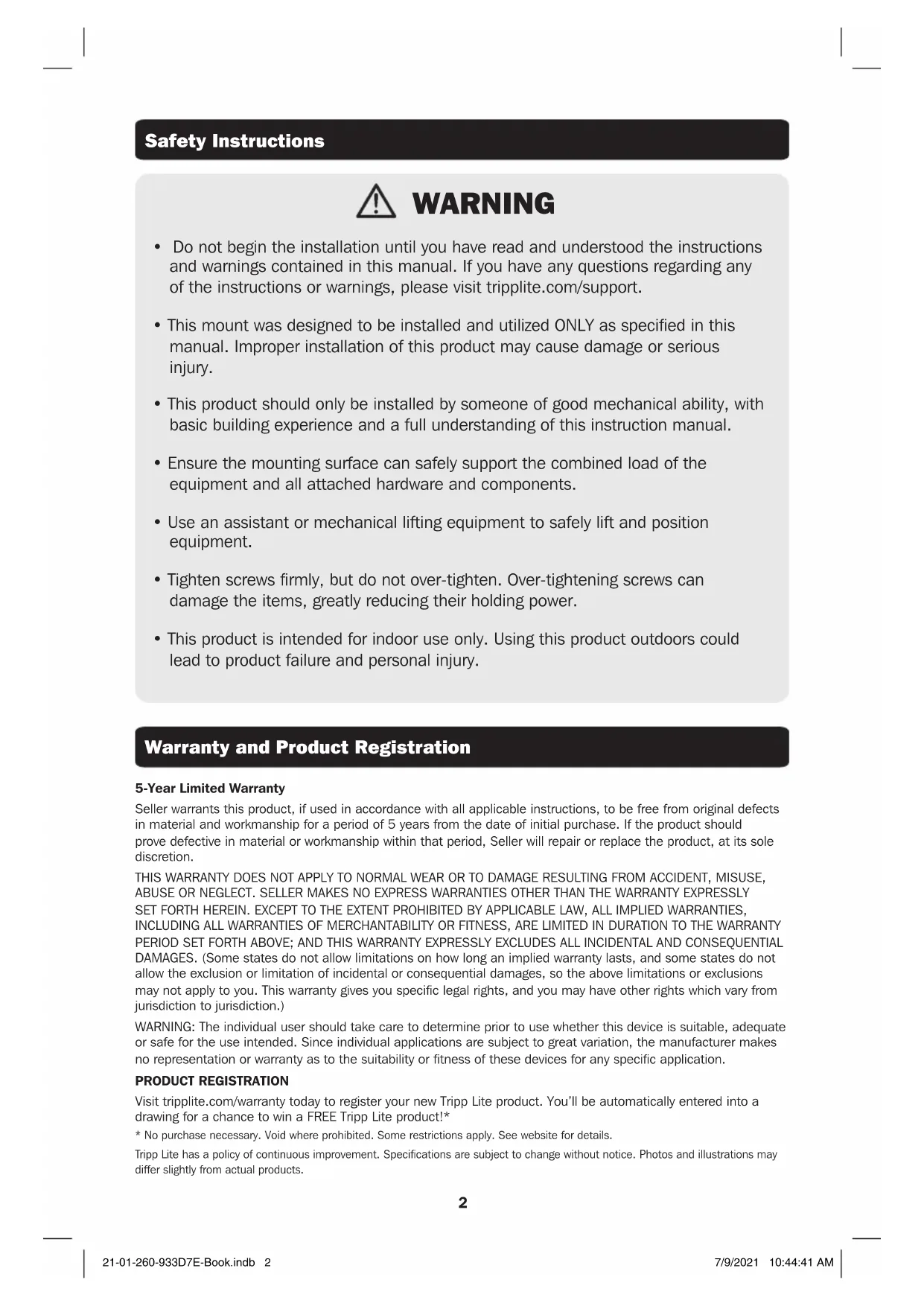 Safety Instructions

WARNING

• Do not begin the installation until you have read and understood the instructions and warnings contained in this manual. If you have any questions regarding any of the instructions or warnings, please visit tripplite.com/support.

• This mount was designed to be installed and utilized ONLY as specified in this manual. Improper installation of this product may cause damage or serious injury.

• This product should only be installed by someone of good mechanical ability, with basic building experience and a full understanding of this instruction manual.

• Ensure the mounting surface can safely support the combined load of the equipment and all attached hardware and components.

• Use an assistant or mechanical lifting equipment to safely lift and position equipment.

• Tighten screws firmly, but do not over-tighten. Over-tightening screws can damage the items, greatly reducing their holding power.

• This product is intended for indoor use only. Using this product outdoors could lead to product failure and personal injury.

Warranty and Product Registration

5-Year Limited Warranty

Seller warrants this product, if used in accordance with all applicable instructions, to be free from original defects in material and workmanship for a period of 5 years from the date of initial purchase. If the product should prove defective in material or workmanship within that period, Seller will repair or replace the product, at its sole discretion.

THIS WARRANTY DOES NOT APPLY TO NORMAL WEAR OR TO DAMAGE RESULTING FROM ACCIDENT, MISUSE, ABUSE OR NEGLECT. SELLER MAKES NO EXPRESS WARRANTIES OTHER THAN THE WARRANTY EXPRESSLY SET FORTH HEREIN. EXCEPT TO THE EXTENT PROHIBITED BY APPLICABLE LAW, ALL IMPLIED WARRANTIES, INCLUDING ALL WARRANTIES OF MERCHANTABILITY OR FITNESS, ARE LIMITED IN DURATION TO THE WARRANTY PERIOD SET FORTH ABOVE; AND THIS WARRANTY EXPRESSLY EXCLUDES ALL INCIDENTAL AND CONSEQUENTIAL DAMAGES. (Some states do not allow limitations on how long an implied warranty lasts, and some states do not allow the exclusion or limitation of incidental or consequential damages, so the above limitations or exclusions may not apply to you. This warranty gives you specific legal rights, and you may have other rights which vary from jurisdiction to jurisdiction.)

WARNING: The individual user should take care to determine prior to use whether this device is suitable, adequate or safe for the use intended. Since individual applications are subject to great variation, the manufacturer makes no representation or warranty as to the suitability or fitness of these devices for any specific application.

PRODUCT REGISTRATION

Visit tripplite.com/warranty today to register your new Tripp Lite product. You'll be automatically entered into a drawing for a chance to win a FREE Tripp Lite product!*

* No purchase necessary. Void where prohibited. Some restrictions apply. See website for details.

Tripp Lite has a policy of continuous improvement. Specifications are subject to change without notice. Photos and illustrations may differ slightly from actual products.

2

21-01-260-933D7E-Book.indb 2 7/9/2021 10:44:41 AM